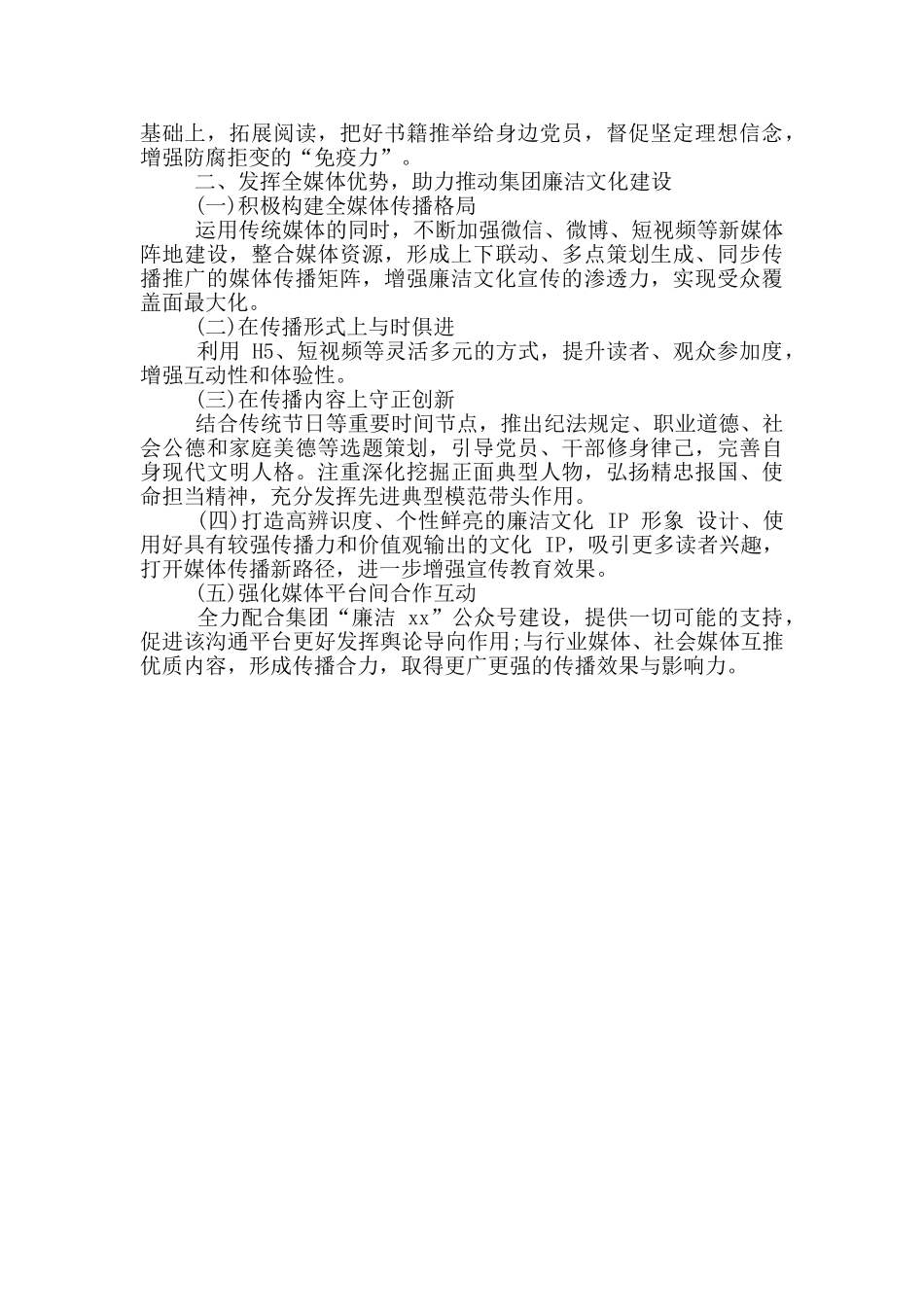 基础上，拓展阅读，把好书籍推举给身边党员，督促坚定理想信念，增强防腐拒变的“免疫力”。

二、发挥全媒体优势，助力推动集团廉洁文化建设

(一)积极构建全媒体传播格局

运用传统媒体的同时，不断加强微信、微博、短视频等新媒体阵地建设，整合媒体资源，形成上下联动、多点策划生成、同步传播推广的媒体传播矩阵，增强廉洁文化宣传的渗透力，实现受众覆盖面最大化。

(二)在传播形式上与时俱进

利用 H5、短视频等灵活多元的方式，提升读者、观众参加度，增强互动性和体验性。

(三)在传播内容上守正创新

结合传统节日等重要时间节点，推出纪法规定、职业道德、社会公德和家庭美德等选题策划，引导党员、干部修身律己，完善自身现代文明人格。注重深化挖掘正面典型人物，弘扬精忠报国、使命担当精神，充分发挥先进典型模范带头作用。

(四)打造高辨识度、个性鲜亮的廉洁文化 IP 形象 设计、使用好具有较强传播力和价值观输出的文化 IP，吸引更多读者兴趣，打开媒体传播新路径，进一步增强宣传教育效果。

(五)强化媒体平台间合作互动

全力配合集团“廉洁 xx”公众号建设，提供一切可能的支持，促进该沟通平台更好发挥舆论导向作用;与行业媒体、社会媒体互推优质内容，形成传播合力，取得更广更强的传播效果与影响力。